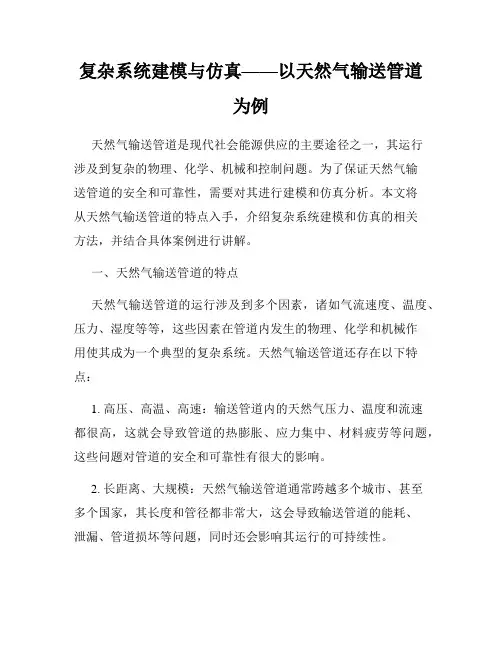 复杂系统建模与仿真——以天然气输送管道为例

天然气输送管道是现代社会能源供应的主要途径之一，其运行涉及到复杂的物理、化学、机械和控制问题。为了保证天然气输送管道的安全和可靠性，需要对其进行建模和仿真分析。本文将从天然气输送管道的特点入手，介绍复杂系统建模和仿真的相关方法，并结合具体案例进行讲解。

一、天然气输送管道的特点

天然气输送管道的运行涉及到多个因素，诸如气流速度、温度、压力、湿度等等，这些因素在管道内发生的物理、化学和机械作用使其成为一个典型的复杂系统。天然气输送管道还存在以下特点：

1. 高压、高温、高速：输送管道内的天然气压力、温度和流速都很高，这就会导致管道的热膨胀、应力集中、材料疲劳等问题，这些问题对管道的安全和可靠性有很大的影响。

2. 长距离、大规模：天然气输送管道通常跨越多个城市、甚至多个国家，其长度和管径都非常大，这会导致输送管道的能耗、泄漏、管道损坏等问题，同时还会影响其运行的可持续性。